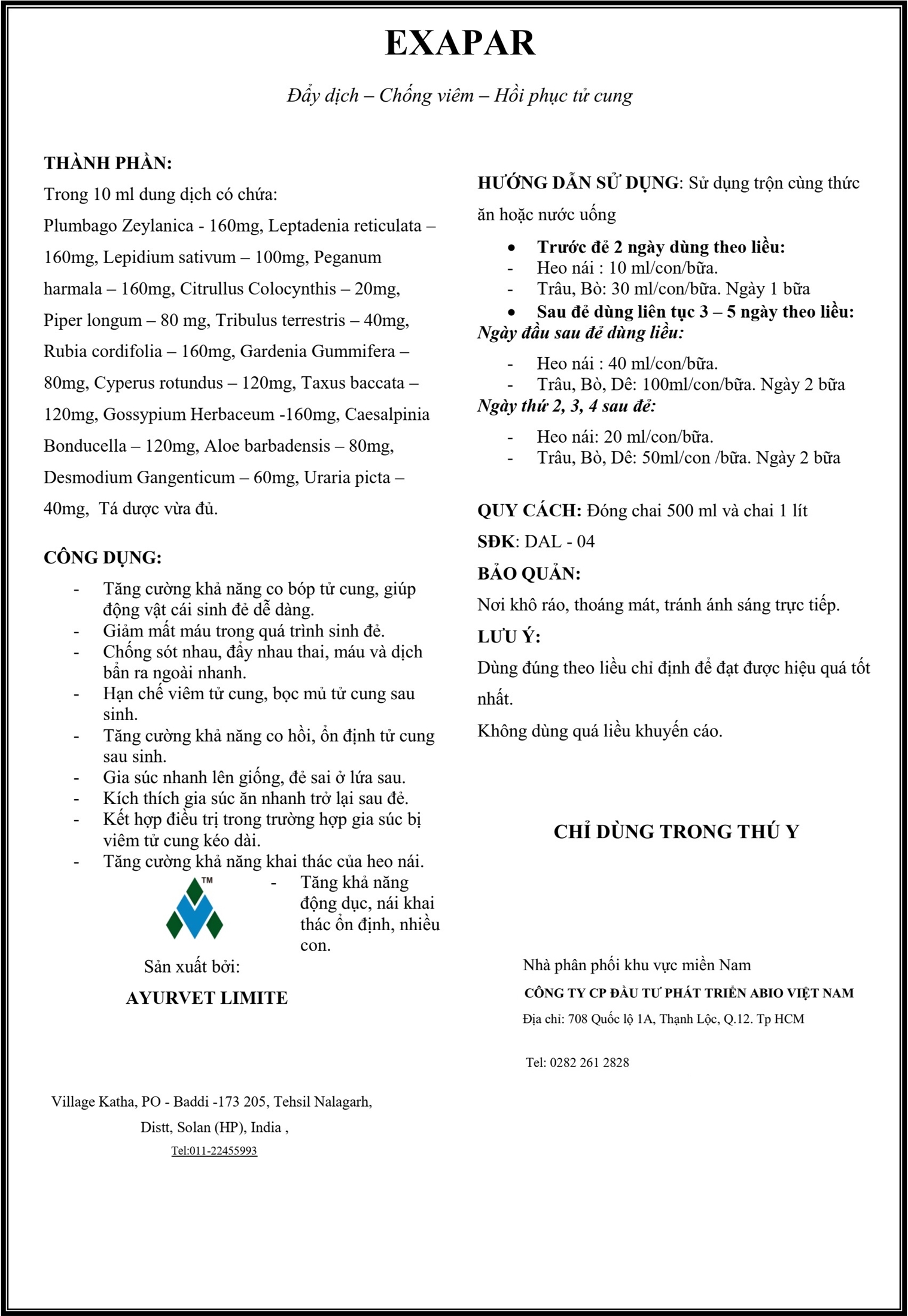 EXAPAR

Đẩy dịch – Chống viêm – Hồi phục tử cung

THÀNH PHẦN:
Trong 10 ml dung dịch có chứa:
Plumbago Zeylanica - 160mg, Leptadenia reticulata – 160mg, Lepidium sativum – 100mg, Peganum harmala – 160mg, Citrullus Colocynthis – 20mg, Piper longum – 80 mg, Tribulus terrestris – 40mg, Rubia cordifolia – 160mg, Gardenia Gummifera – 80mg, Cyperus rotundus – 120mg, Taxus baccata – 120mg, Gossypium Herbaceum -160mg, Caesalpinia Bonducella – 120mg, Aloe barbadensis – 80mg, Desmodium Gangenticum – 60mg, Uraria picta – 40mg, Tá dược vừa đủ.

CÔNG DỤNG:
- Tăng cường khả năng co bóp tử cung, giúp động vật cái sinh đẻ dễ dàng.
- Giảm mất máu trong quá trình sinh đẻ.
- Chống sót nhau, đẩy nhau thai, máu và dịch bẩn ra ngoài nhanh.
- Hạn chế viêm tử cung, bọc mủ tử cung sau sinh.
- Tăng cường khả năng co hồi, ổn định tử cung sau sinh.
- Gia súc nhanh lên giống, đẻ sai ở lứa sau.
- Kích thích gia súc ăn nhanh trở lại sau đẻ.
- Kết hợp điều trị trong trường hợp gia súc bị viêm tử cung kéo dài.
- Tăng cường khả năng khai thác của heo nái.
- Tăng khả năng động dục, nái khai thác ổn định, nhiều con.

TM

Sản xuất bởi:
AYURVET LIMITE

Village Katha, PO - Baddi -173 205, Tehsil Nalagarh, Distt, Solan (HP), India ,
Tel:011-22455993

HƯỚNG DẪN SỬ DỤNG: Sử dụng trộn cùng thức ăn hoặc nước uống
• Trước đẻ 2 ngày dùng theo liều:
- Heo nái : 10 ml/con/bữa.
- Trâu, Bò: 30 ml/con/bữa. Ngày 1 bữa
• Sau đẻ dùng liên tục 3 – 5 ngày theo liều:
Ngày đầu sau đẻ dùng liều:
- Heo nái : 40 ml/con/bữa.
- Trâu, Bò, Dê: 100ml/con/bữa. Ngày 2 bữa
Ngày thứ 2, 3, 4 sau đẻ:
- Heo nái: 20 ml/con/bữa.
- Trâu, Bò, Dê: 50ml/con /bữa. Ngày 2 bữa

QUY CÁCH: Đóng chai 500 ml và chai 1 lít
SĐK: DAL - 04
BẢO QUẢN:
Nơi khô ráo, thoáng mát, tránh ánh sáng trực tiếp.
LƯU Ý:
Dùng đúng theo liều chỉ định để đạt được hiệu quá tốt nhất.
Không dùng quá liều khuyến cáo.

CHỈ DÙNG TRONG THÚ Y

Nhà phân phối khu vực miền Nam
CÔNG TY CP ĐẦU TƯ PHÁT TRIỂN ABIO VIỆT NAM
Địa chỉ: 708 Quốc lộ 1A, Thạnh Lộc, Q.12. Tp HCM
Tel: 0282 261 2828